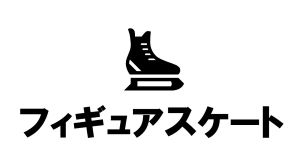 フィギュアスケート